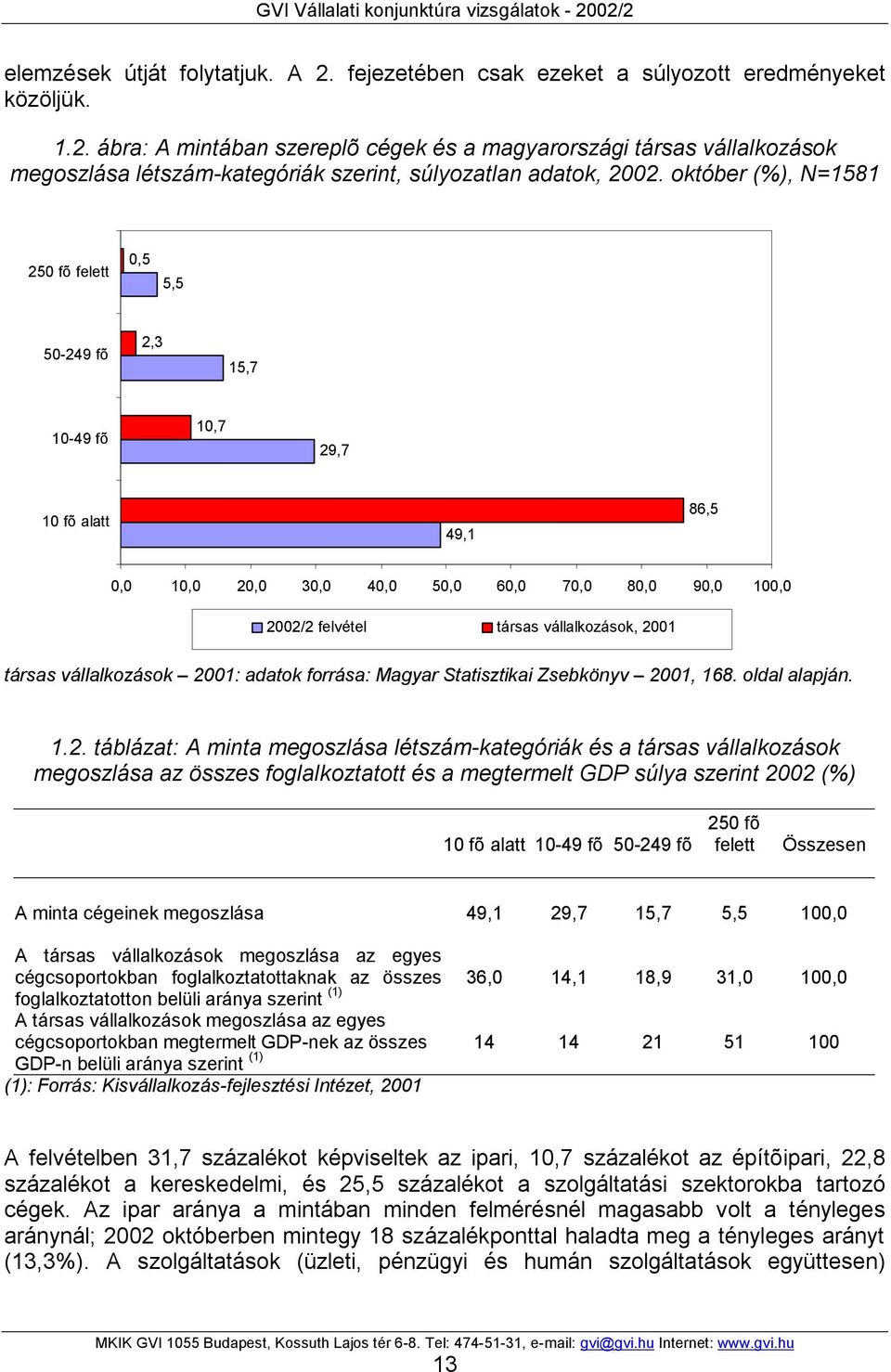 GVI Vállalati konjunktúra vizsgálatok - 2002/2

elemzések útját folytatjuk. A 2. fejezetében csak ezeket a súlyozott eredményeket közöljük.

1.2. ábra: A mintában szereplõ cégek és a magyarországi társas vállalkozások megoszlása létszám-kategóriák szerint, súlyozatlan adatok, 2002. október (%), N=1581

250 fõ felett
0,5
5,5
50-249 fõ
2,3
15,7
10-49 fõ
10,7
29,7
10 fõ alatt
86,5
49,1

0,0 10,0 20,0 30,0 40,0 50,0 60,0 70,0 80,0 90,0 100,0

2002/2 felvétel
társas vállalkozások, 2001

társas vállalkozások – 2001: adatok forrása: Magyar Statisztikai Zsebkönyv – 2001, 168. oldal alapján.

1.2. táblázat: A minta megoszlása létszám-kategóriák és a társas vállalkozások megoszlása az összes foglalkoztatott és a megtermelt GDP súlya szerint 2002 (%)

| | 10 fõ alatt | 10-49 fõ | 50-249 fõ | 250 fõ felett | Összesen |
|---|---|---|---|---|---|
| A minta cégeinek megoszlása | 49,1 | 29,7 | 15,7 | 5,5 | 100,0 |
| A társas vállalkozások megoszlása az egyes cégcsoportokban foglalkoztatottaknak az összes foglalkoztatotton belüli aránya szerint $^{(1)}$ | 36,0 | 14,1 | 18,9 | 31,0 | 100,0 |
| A társas vállalkozások megoszlása az egyes cégcsoportokban megtermelt GDP-nek az összes GDP-n belüli aránya szerint $^{(1)}$ | 14 | 14 | 21 | 51 | 100 |

(1): Forrás: Kisvállalkozás-fejlesztési Intézet, 2001

A felvételben 31,7 százalékot képviseltek az ipari, 10,7 százalékot az építõipari, 22,8 százalékot a kereskedelmi, és 25,5 százalékot a szolgáltatási szektorokba tartozó cégek. Az ipar aránya a mintában minden felmérésnél magasabb volt a tényleges aránynál; 2002 októberben mintegy 18 százalékponttal haladta meg a tényleges arányt (13,3%). A szolgáltatások (üzleti, pénzügyi és humán szolgáltatások együttesen)

MKIK GVI 1055 Budapest, Kossuth Lajos tér 6-8. Tel: 474-51-31, e-mail: gvi@gvi.hu Internet: www.gvi.hu
13